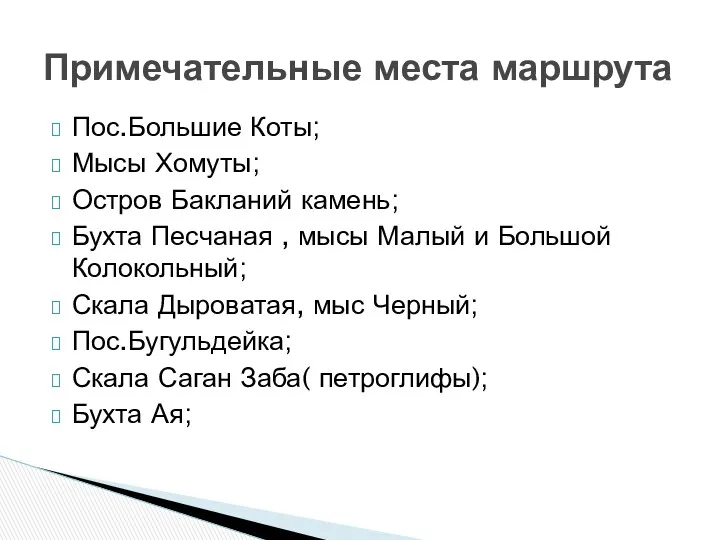 Примечательные места маршрута

Пос.Большие Коты;
Мысы Хомуты;
Остров Бакланий камень;
Бухта Песчаная , мысы Малый и Большой Колокольный;
Скала Дыроватая, мыс Черный;
Пос.Бугульдейка;
Скала Саган Заба( петроглифы);
Бухта Ая;